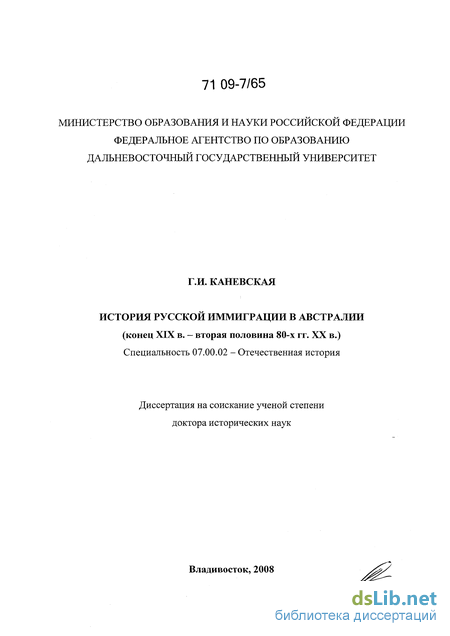 71 09-7/65

МИНИСТЕРСТВО ОБРАЗОВАНИЯ И НАУКИ РОССИЙСКОЙ ФЕДЕРАЦИИ
ФЕДЕРАЛЬНОЕ АГЕНТСТВО ПО ОБРАЗОВАНИЮ
ДАЛЬНЕВОСТОЧНЫЙ ГОСУДАРСТВЕННЫЙ УНИВЕРСИТЕТ

Г.И. КАНЕВСКАЯ

ИСТОРИЯ РУССКОЙ ИММИГРАЦИИ В АВСТРАЛИИ
(конец XIX в. – вторая половина 80-х гг. XX в.)
Специальность 07.00.02 – Отечественная история

Диссертация на соискание ученой степени
доктора исторических наук

Владивосток, 2008

dsLib.net
библиотека диссертаций